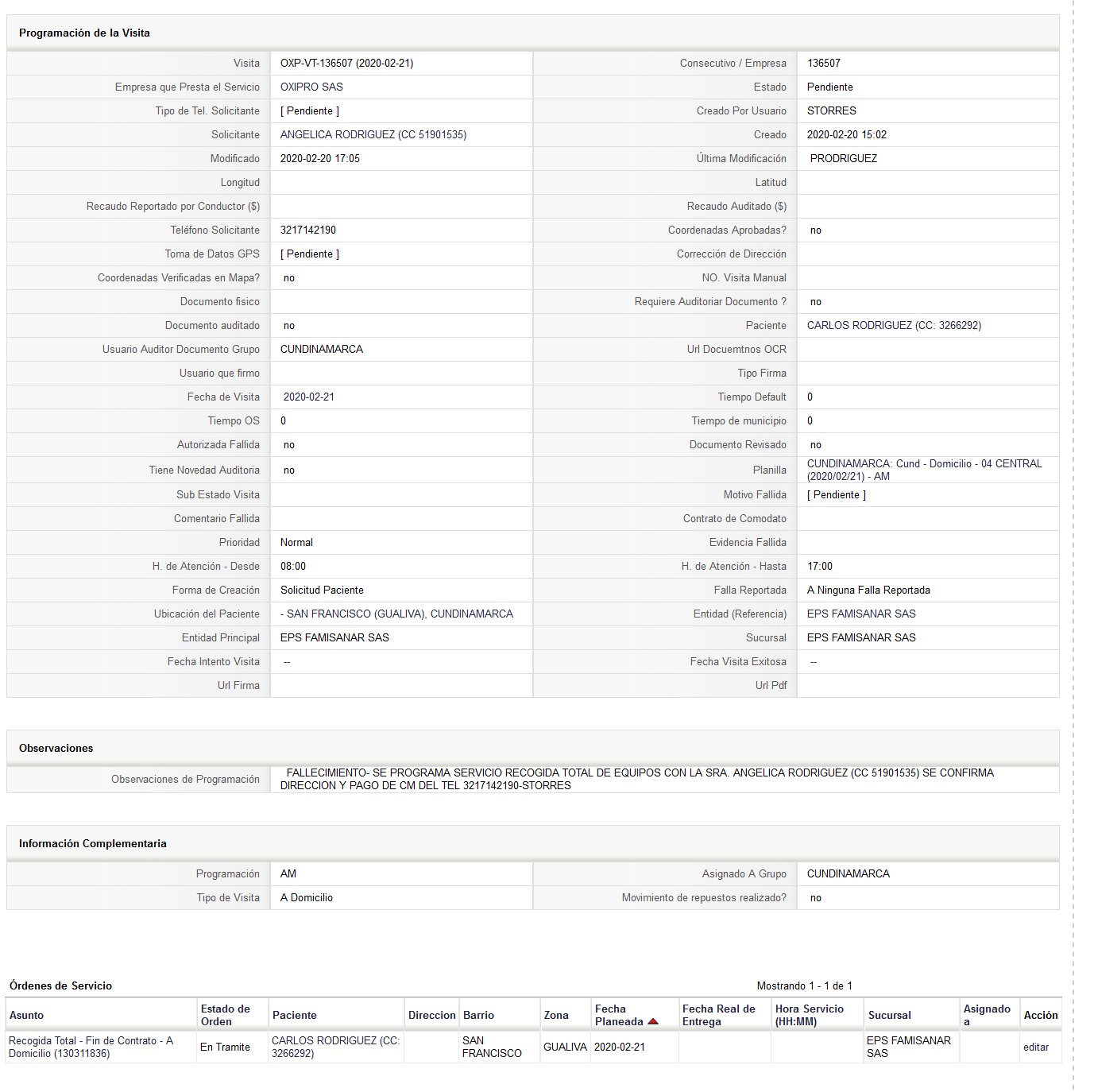 Programación de la Visita

| | | | |
|---|---|---|---|
| Visita | OXP-VT-136507 (2020-02-21) | Consecutivo / Empresa | 136507 |
| Empresa que Presta el Servicio | OXIPRO SAS | Estado | Pendiente |
| Tipo de Tel. Solicitante | [ Pendiente ] | Creado Por Usuario | STORRES |
| Solicitante | ANGELICA RODRIGUEZ (CC 51901535) | Creado | 2020-02-20 15:02 |
| Modificado | 2020-02-20 17:05 | Última Modificación | PRODRIGUEZ |
| Longitud | | Latitud | |
| Recaudo Reportado por Conductor ($) | | Recaudo Auditado ($) | |
| Teléfono Solicitante | 3217142190 | Coordenadas Aprobadas? | no |
| Toma de Datos GPS | [ Pendiente ] | Corrección de Dirección | |
| Coordenadas Verificadas en Mapa? | no | NO. Visita Manual | |
| Documento fisico | | Requiere Auditoriar Documento ? | no |
| Documento auditado | no | Paciente | CARLOS RODRIGUEZ (CC: 3266292) |
| Usuario Auditor Documento Grupo | CUNDINAMARCA | Url Docuemtnos OCR | |
| Usuario que firmo | | Tipo Firma | |
| Fecha de Visita | 2020-02-21 | Tiempo Default | 0 |
| Tiempo OS | 0 | Tiempo de municipio | 0 |
| Autorizada Fallida | no | Documento Revisado | no |
| Tiene Novedad Auditoria | no | Planilla | CUNDINAMARCA: Cund - Domicilio - 04 CENTRAL (2020/02/21) - AM |
| Sub Estado Visita | | Motivo Fallida | [ Pendiente ] |
| Comentario Fallida | | Contrato de Comodato | |
| Prioridad | Normal | Evidencia Fallida | |
| H. de Atención - Desde | 08:00 | H. de Atención - Hasta | 17:00 |
| Forma de Creación | Solicitud Paciente | Falla Reportada | A Ninguna Falla Reportada |
| Ubicación del Paciente | - SAN FRANCISCO (GUALIVA), CUNDINAMARCA | Entidad (Referencia) | EPS FAMISANAR SAS |
| Entidad Principal | EPS FAMISANAR SAS | Sucursal | EPS FAMISANAR SAS |
| Fecha Intento Visita | -- | Fecha Visita Exitosa | -- |
| Url Firma | | Url Pdf | |

Observaciones

| | |
|---|---|
| Observaciones de Programación | FALLECIMIENTO- SE PROGRAMA SERVICIO RECOGIDA TOTAL DE EQUIPOS CON LA SRA. ANGELICA RODRIGUEZ (CC 51901535) SE CONFIRMA DIRECCION Y PAGO DE CM DEL TEL 3217142190-STORRES |

Información Complementaria

| | | | |
|---|---|---|---|
| Programación | AM | Asignado A Grupo | CUNDINAMARCA |
| Tipo de Visita | A Domicilio | Movimiento de repuestos realizado? | no |

Órdenes de Servicio

Mostrando 1 - 1 de 1

| Asunto | Estado de Orden | Paciente | Direccion | Barrio | Zona | Fecha Planeada | Fecha Real de Entrega | Hora Servicio (HH:MM) | Sucursal | Asignado a | Acción |
|---|---|---|---|---|---|---|---|---|---|---|---|
| Recogida Total - Fin de Contrato - A Domicilio (130311836) | En Tramite | CARLOS RODRIGUEZ (CC: 3266292) | | SAN FRANCISCO | GUALIVA | 2020-02-21 | | | EPS FAMISANAR SAS | | editar |